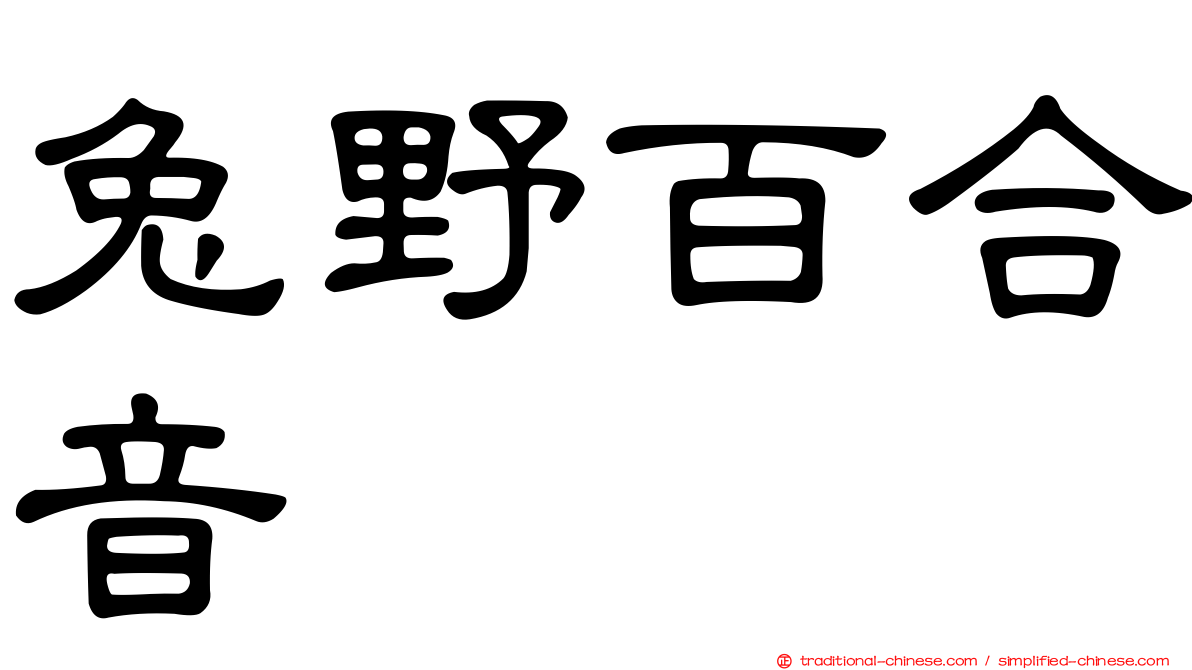 兔野百合音

㊣ traditional-chinese.com / simplified-chinese.com